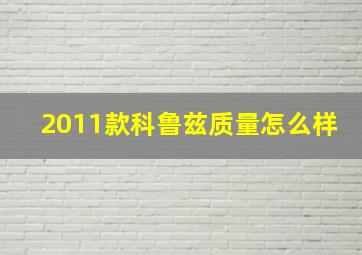 2011款科鲁兹质量怎么样